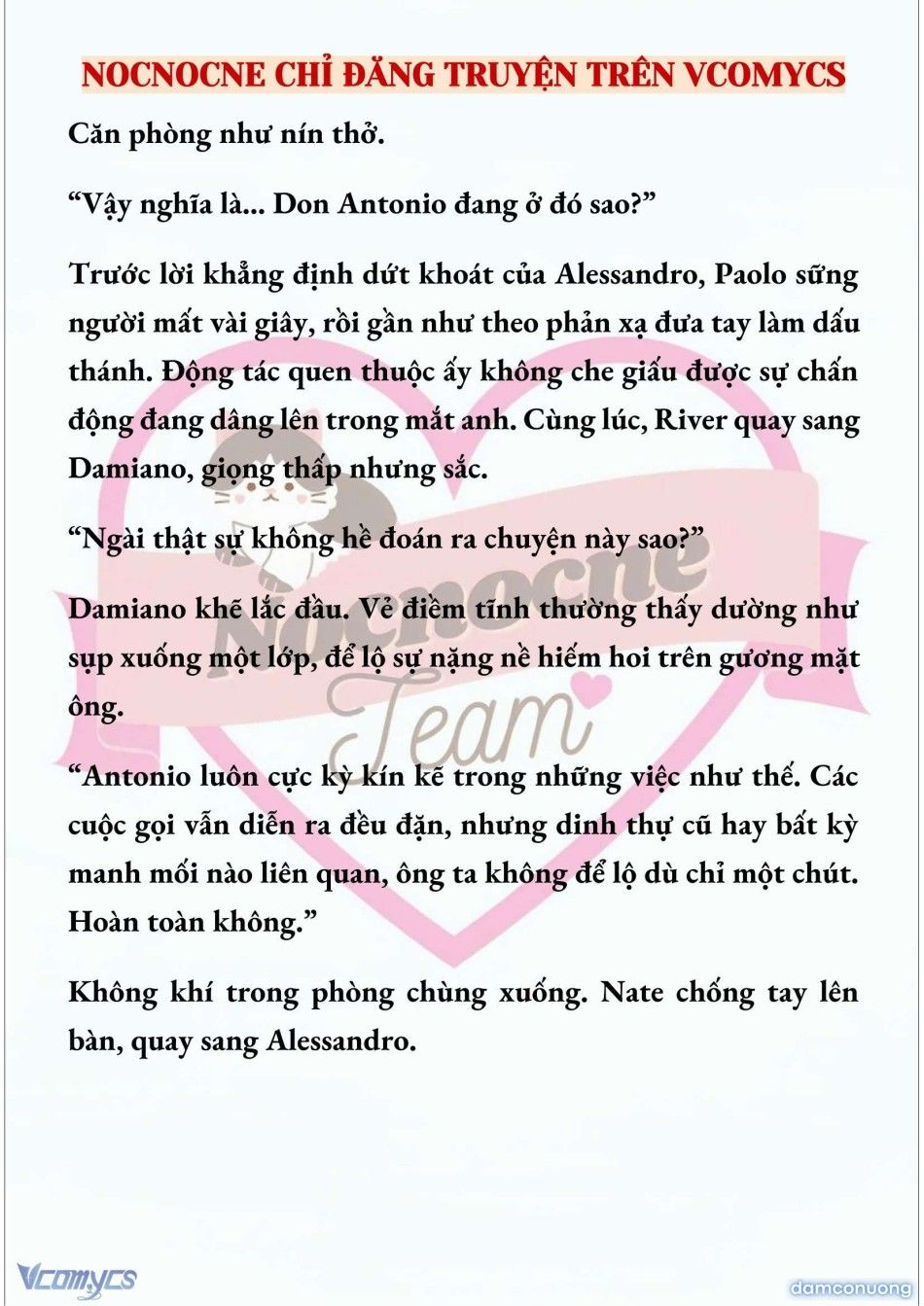 NOCNOCNE CHỈ ĐĂNG TRUYỆN TRÊN VCOMYCS

Căn phòng như nín thở.

“Vậy nghĩa là... Don Antonio đang ở đó sao?”

Trước lời khẳng định dứt khoát của Alessandro, Paolo sững người mất vài giây, rồi gần như theo phản xạ đưa tay làm dấu thánh. Động tác quen thuộc ấy không che giấu được sự chấn động đang dâng lên trong mắt anh. Cùng lúc, River quay sang Damiano, giọng thấp nhưng sắc.

“Ngài thật sự không hề đoán ra chuyện này sao?”

Damiano khẽ lắc đầu. Vẻ điềm tĩnh thường thấy dường như sụp xuống một lớp, để lộ sự nặng nề hiếm hoi trên gương mặt ông.

“Antonio luôn cực kỳ kín kẽ trong những việc như thế. Các cuộc gọi vẫn diễn ra đều đặn, nhưng dinh thự cũ hay bất kỳ manh mối nào liên quan, ông ta không để lộ dù chỉ một chút. Hoàn toàn không.”

Không khí trong phòng chùng xuống. Nate chống tay lên bàn, quay sang Alessandro.

Nocnocne Team

Vcomycs

damconuong